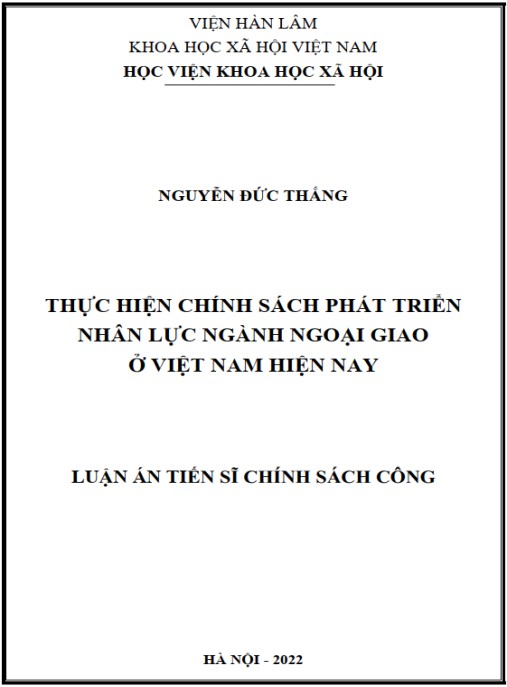 VIỆN HÀN LÂM
KHOA HỌC XÃ HỘI VIỆT NAM
HỌC VIỆN KHOA HỌC XÃ HỘI

NGUYỄN ĐỨC THẮNG

THỰC HIỆN CHÍNH SÁCH PHÁT TRIỂN
NHÂN LỰC NGÀNH NGOẠI GIAO
Ở VIỆT NAM HIỆN NAY

LUẬN ÁN TIẾN SĨ CHÍNH SÁCH CÔNG

HÀ NỘI - 2022